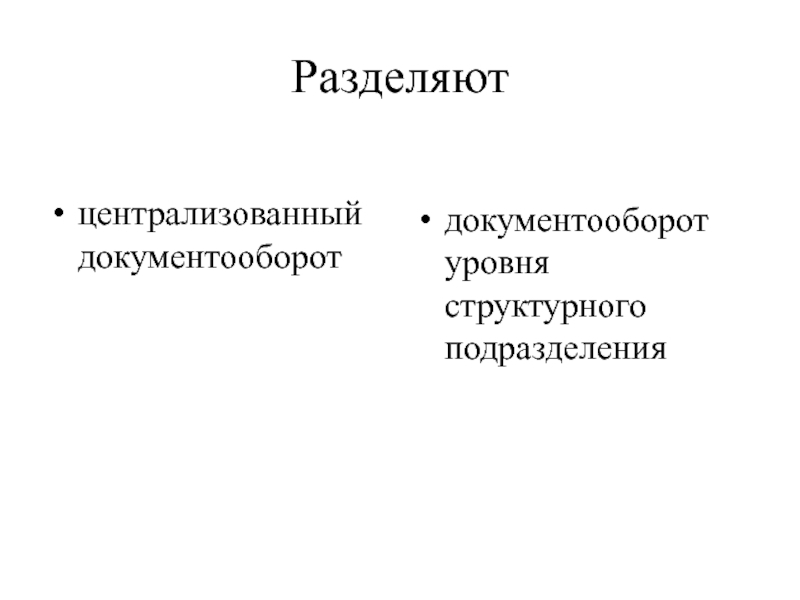 Разделяют

• централизованный документооборот

• документооборот уровня структурного подразделения